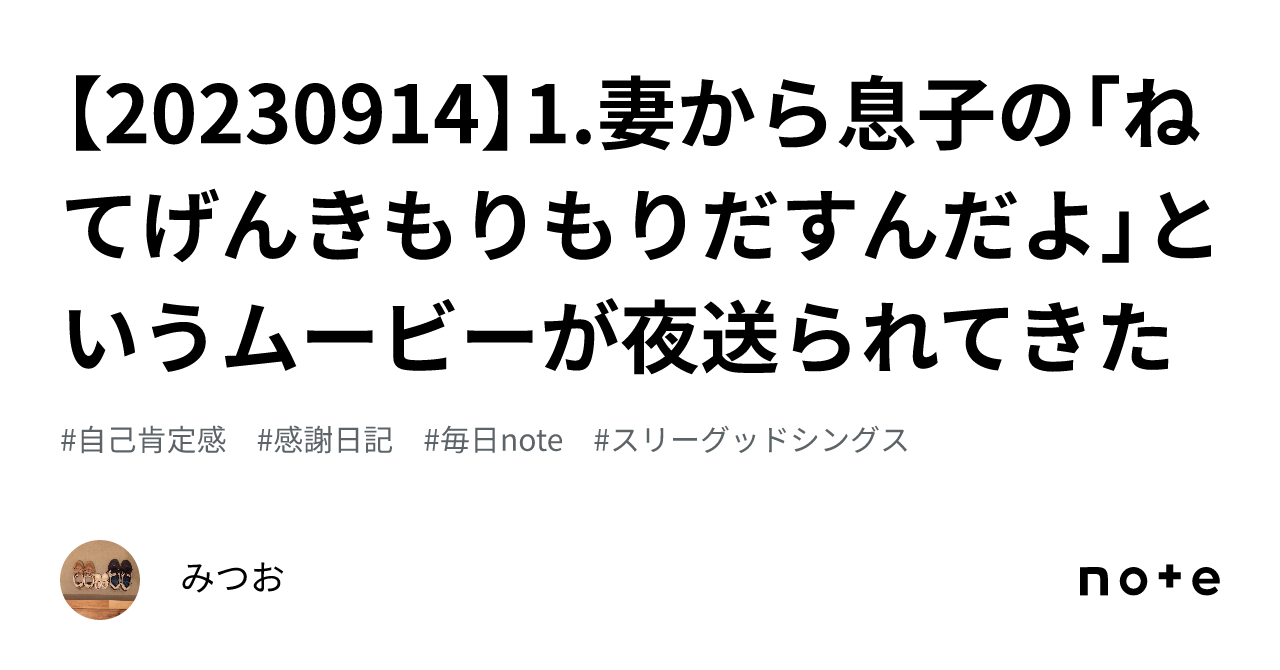 【20230914】1.妻から息子の「ねてげんきもりもりだすんだよ」というムービーが夜送られてきた

#自己肯定感 #感謝日記 #毎日note #スリーグッドシングス

みつお

note